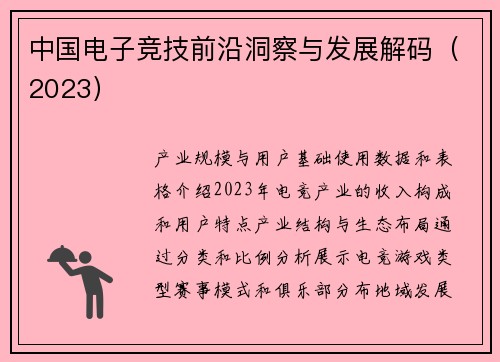 中国电子竞技前沿洞察与发展解码（2023）

产业规模与用户基础使用数据和表格介绍2023年电竞产业的收入构成和用户特点产业结构与生态布局通过分类和比例分析展示电竞游戏类型赛事模式和俱乐部分布地域发展